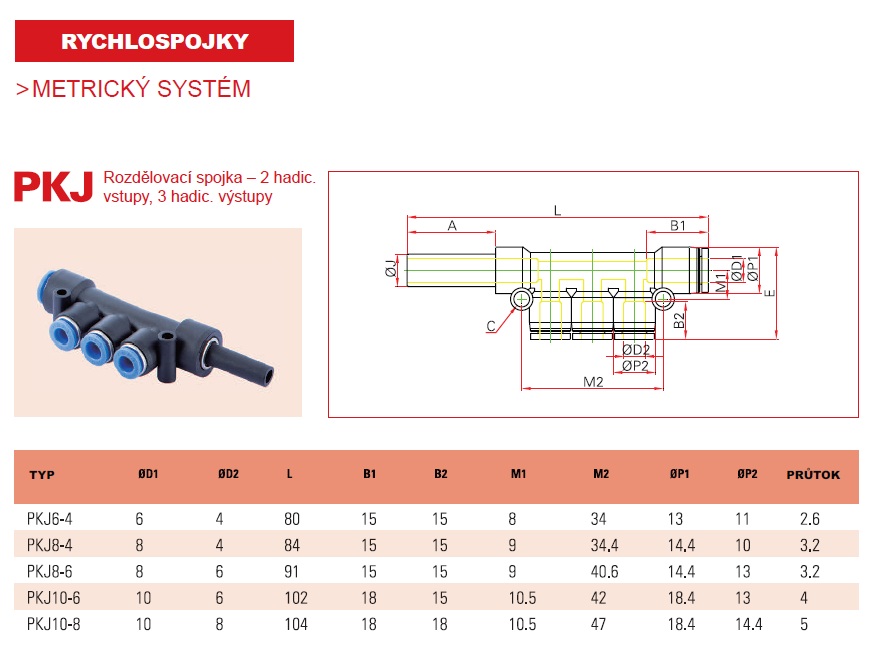 RYCHLOSPOJKY

>METRICKÝ SYSTÉM

PKJ Rozdělovací spojka – 2 hadic. vstupy, 3 hadic. výstupy

L
A
B1
ØJ
ØD1
ØP1
M1
E
C
B2
ØD2
ØP2
M2

| TYP | ØD1 | ØD2 | L | B1 | B2 | M1 | M2 | ØP1 | ØP2 | PRŮTOK |
|---|---|---|---|---|---|---|---|---|---|---|
| PKJ6-4 | 6 | 4 | 80 | 15 | 15 | 8 | 34 | 13 | 11 | 2.6 |
| PKJ8-4 | 8 | 4 | 84 | 15 | 15 | 9 | 34.4 | 14.4 | 10 | 3.2 |
| PKJ8-6 | 8 | 6 | 91 | 15 | 15 | 9 | 40.6 | 14.4 | 13 | 3.2 |
| PKJ10-6 | 10 | 6 | 102 | 18 | 15 | 10.5 | 42 | 18.4 | 13 | 4 |
| PKJ10-8 | 10 | 8 | 104 | 18 | 18 | 10.5 | 47 | 18.4 | 14.4 | 5 |